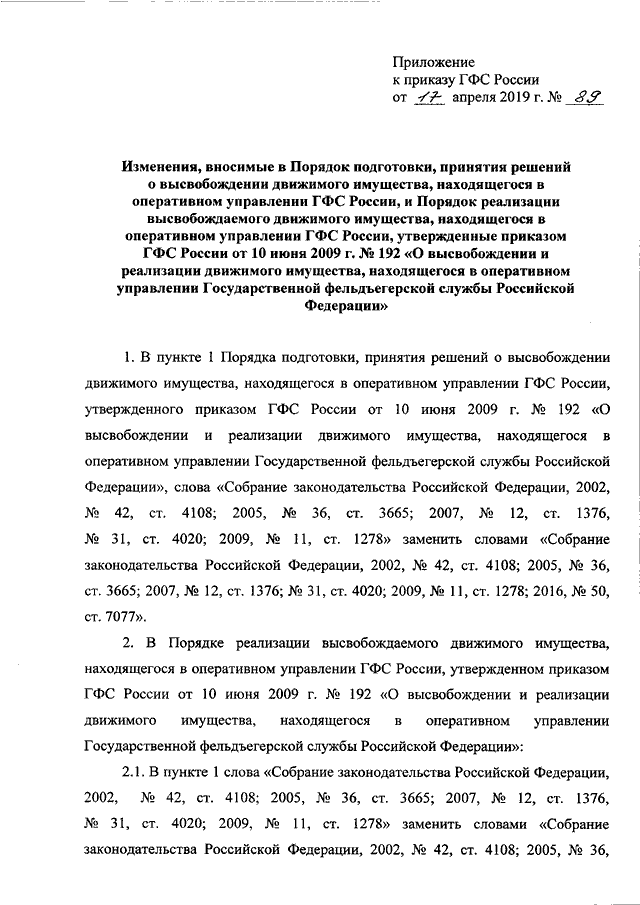 Приложение
к приказу ГФС России
от 17 апреля 2019 г. № 89

Изменения, вносимые в Порядок подготовки, принятия решений о высвобождении движимого имущества, находящегося в оперативном управлении ГФС России, и Порядок реализации высвобождаемого движимого имущества, находящегося в оперативном управлении ГФС России, утвержденные приказом ГФС России от 10 июня 2009 г. № 192 «О высвобождении и реализации движимого имущества, находящегося в оперативном управлении Государственной фельдъегерской службы Российской Федерации»

1. В пункте 1 Порядка подготовки, принятия решений о высвобождении движимого имущества, находящегося в оперативном управлении ГФС России, утвержденного приказом ГФС России от 10 июня 2009 г. № 192 «О высвобождении и реализации движимого имущества, находящегося в оперативном управлении Государственной фельдъегерской службы Российской Федерации», слова «Собрание законодательства Российской Федерации, 2002, № 42, ст. 4108; 2005, № 36, ст. 3665; 2007, № 12, ст. 1376, № 31, ст. 4020; 2009, № 11, ст. 1278» заменить словами «Собрание законодательства Российской Федерации, 2002, № 42, ст. 4108; 2005, № 36, ст. 3665; 2007, № 12, ст. 1376; № 31, ст. 4020; 2009, № 11, ст. 1278; 2016, № 50, ст. 7077».

2. В Порядке реализации высвобождаемого движимого имущества, находящегося в оперативном управлении ГФС России, утвержденном приказом ГФС России от 10 июня 2009 г. № 192 «О высвобождении и реализации движимого имущества, находящегося в оперативном управлении Государственной фельдъегерской службы Российской Федерации»:

2.1. В пункте 1 слова «Собрание законодательства Российской Федерации, 2002, № 42, ст. 4108; 2005, № 36, ст. 3665; 2007, № 12, ст. 1376, № 31, ст. 4020; 2009, № 11, ст. 1278» заменить словами «Собрание законодательства Российской Федерации, 2002, № 42, ст. 4108; 2005, № 36,